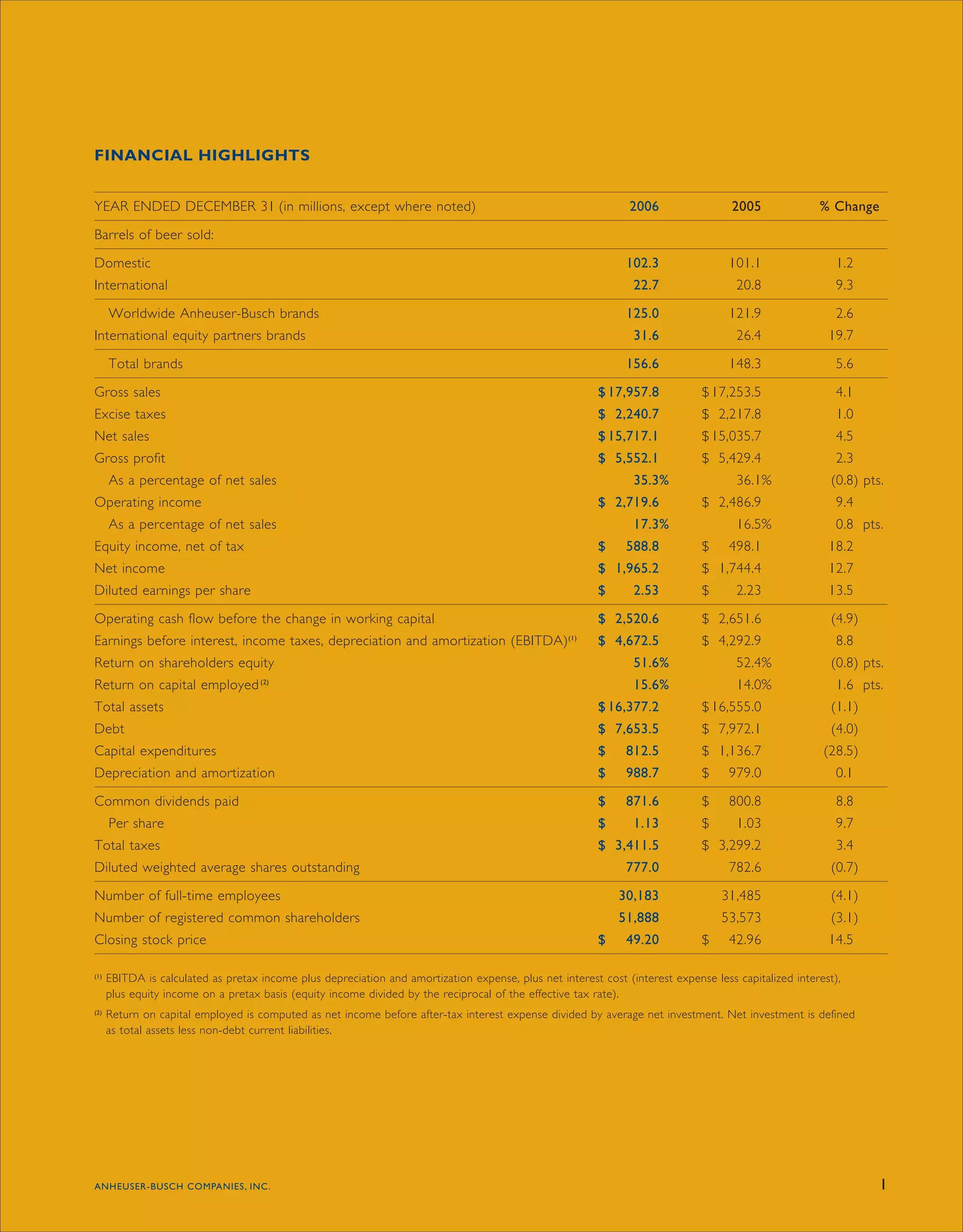 FINANCIAL HIGHLIGHTS

| YEAR ENDED DECEMBER 31 (in millions, except where noted) | 2006 | 2005 | % Change |
|---|---|---|---|
| Barrels of beer sold: | | | |
| Domestic | 102.3 | 101.1 | 1.2 |
| International | 22.7 | 20.8 | 9.3 |
| Worldwide Anheuser-Busch brands | 125.0 | 121.9 | 2.6 |
| International equity partners brands | 31.6 | 26.4 | 19.7 |
| Total brands | 156.6 | 148.3 | 5.6 |
| Gross sales | \$17,957.8 | \$17,253.5 | 4.1 |
| Excise taxes | \$ 2,240.7 | \$ 2,217.8 | 1.0 |
| Net sales | \$15,717.1 | \$15,035.7 | 4.5 |
| Gross profit | \$ 5,552.1 | \$ 5,429.4 | 2.3 |
| As a percentage of net sales | 35.3% | 36.1% | (0.8) pts. |
| Operating income | \$ 2,719.6 | \$ 2,486.9 | 9.4 |
| As a percentage of net sales | 17.3% | 16.5% | 0.8 pts. |
| Equity income, net of tax | \$ 588.8 | \$ 498.1 | 18.2 |
| Net income | \$ 1,965.2 | \$ 1,744.4 | 12.7 |
| Diluted earnings per share | \$ 2.53 | \$ 2.23 | 13.5 |
| Operating cash flow before the change in working capital | \$ 2,520.6 | \$ 2,651.6 | (4.9) |
| Earnings before interest, income taxes, depreciation and amortization (EBITDA)$^{(1)}$ | \$ 4,672.5 | \$ 4,292.9 | 8.8 |
| Return on shareholders equity | 51.6% | 52.4% | (0.8) pts. |
| Return on capital employed$^{(2)}$ | 15.6% | 14.0% | 1.6 pts. |
| Total assets | \$16,377.2 | \$16,555.0 | (1.1) |
| Debt | \$ 7,653.5 | \$ 7,972.1 | (4.0) |
| Capital expenditures | \$ 812.5 | \$ 1,136.7 | (28.5) |
| Depreciation and amortization | \$ 988.7 | \$ 979.0 | 0.1 |
| Common dividends paid | \$ 871.6 | \$ 800.8 | 8.8 |
| Per share | \$ 1.13 | \$ 1.03 | 9.7 |
| Total taxes | \$ 3,411.5 | \$ 3,299.2 | 3.4 |
| Diluted weighted average shares outstanding | 777.0 | 782.6 | (0.7) |
| Number of full-time employees | 30,183 | 31,485 | (4.1) |
| Number of registered common shareholders | 51,888 | 53,573 | (3.1) |
| Closing stock price | \$ 49.20 | \$ 42.96 | 14.5 |

$^{(1)}$ EBITDA is calculated as pretax income plus depreciation and amortization expense, plus net interest cost (interest expense less capitalized interest), plus equity income on a pretax basis (equity income divided by the reciprocal of the effective tax rate).

$^{(2)}$ Return on capital employed is computed as net income before after-tax interest expense divided by average net investment. Net investment is defined as total assets less non-debt current liabilities.

ANHEUSER-BUSCH COMPANIES, INC.

1